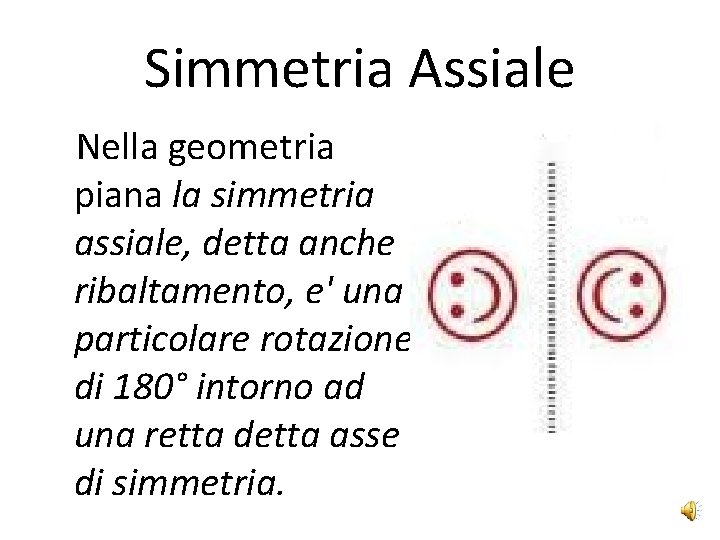 Simmetria Assiale

Nella geometria piana la simmetria assiale, detta anche ribaltamento, e' una particolare rotazione di 180° intorno ad una retta detta asse di simmetria.